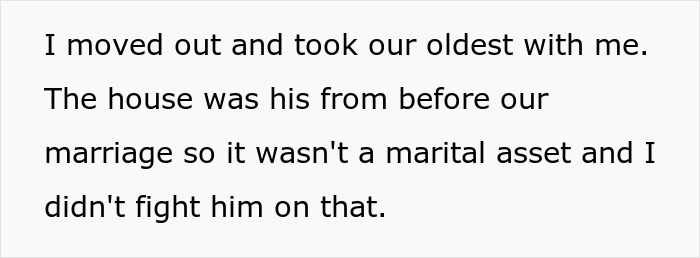 I moved out and took our oldest with me. The house was his from before our marriage so it wasn't a marital asset and I didn't fight him on that.